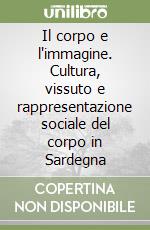 unilibro

Il corpo e l'immagine. Cultura, vissuto e rappresentazione sociale del corpo in Sardegna

COPERTINA NON DISPONIBILE